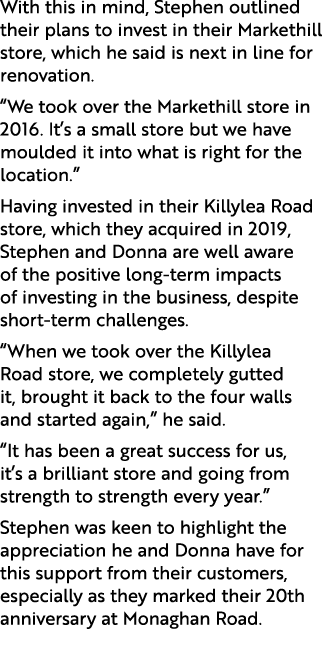 With this in mind, Stephen outlined their plans to invest in their Markethill store, which he said is next in line for renovation.

“We took over the Markethill store in 2016. It’s a small store but we have moulded it into what is right for the location.”

Having invested in their Killylea Road store, which they acquired in 2019, Stephen and Donna are well aware of the positive long-term impacts of investing in the business, despite short-term challenges.

“When we took over the Killylea Road store, we completely gutted it, brought it back to the four walls and started again,” he said.

“It has been a great success for us, it’s a brilliant store and going from strength to strength every year.”

Stephen was keen to highlight the appreciation he and Donna have for this support from their customers, especially as they marked their 20th anniversary at Monaghan Road.